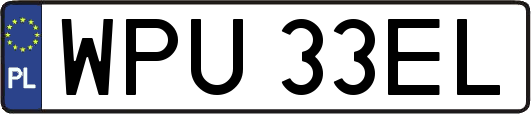 PL
WPU 33EL